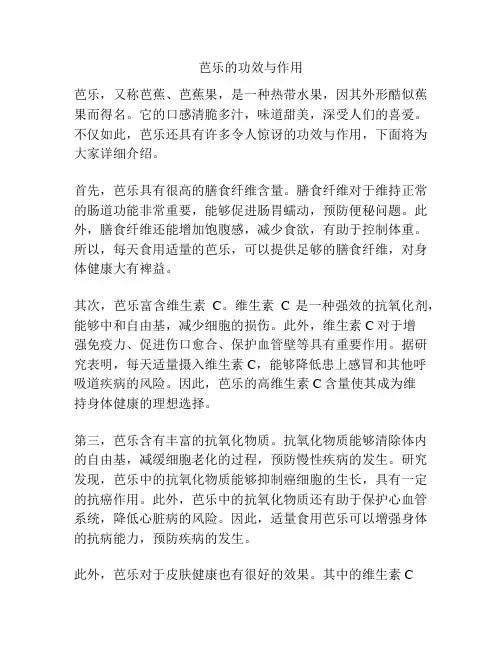 芭乐的功效与作用

芭乐，又称芭蕉、芭蕉果，是一种热带水果，因其外形酷似蕉果而得名。它的口感清脆多汁，味道甜美，深受人们的喜爱。不仅如此，芭乐还具有许多令人惊讶的功效与作用，下面将为大家详细介绍。

首先，芭乐具有很高的膳食纤维含量。膳食纤维对于维持正常的肠道功能非常重要，能够促进肠胃蠕动，预防便秘问题。此外，膳食纤维还能增加饱腹感，减少食欲，有助于控制体重。所以，每天食用适量的芭乐，可以提供足够的膳食纤维，对身体健康大有裨益。

其次，芭乐富含维生素 C。维生素 C 是一种强效的抗氧化剂，能够中和自由基，减少细胞的损伤。此外，维生素 C 对于增强免疫力、促进伤口愈合、保护血管壁等具有重要作用。据研究表明，每天适量摄入维生素 C，能够降低患上感冒和其他呼吸道疾病的风险。因此，芭乐的高维生素 C 含量使其成为维持身体健康的理想选择。

第三，芭乐含有丰富的抗氧化物质。抗氧化物质能够清除体内的自由基，减缓细胞老化的过程，预防慢性疾病的发生。研究发现，芭乐中的抗氧化物质能够抑制癌细胞的生长，具有一定的抗癌作用。此外，芭乐中的抗氧化物质还有助于保护心血管系统，降低心脏病的风险。因此，适量食用芭乐可以增强身体的抗病能力，预防疾病的发生。

此外，芭乐对于皮肤健康也有很好的效果。其中的维生素 C